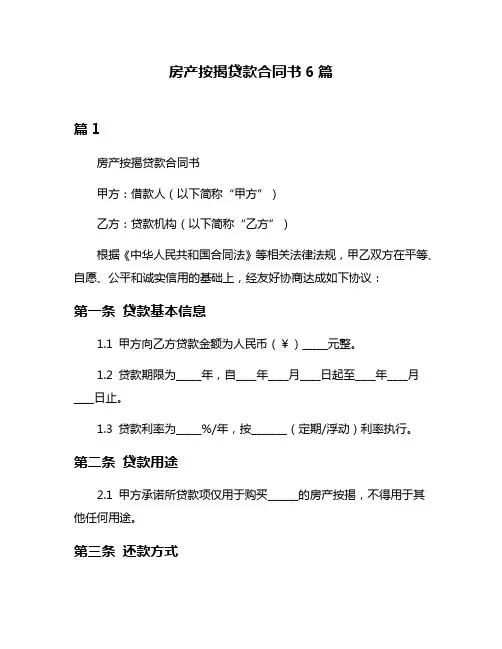 房产按揭贷款合同书 6 篇

篇 1

房产按揭贷款合同书

甲方：借款人（以下简称“甲方”）

乙方：贷款机构（以下简称“乙方”）

根据《中华人民共和国合同法》等相关法律法规，甲乙双方在平等、自愿、公平和诚实信用的基础上，经友好协商达成如下协议：

第一条 贷款基本信息

1.1 甲方向乙方贷款金额为人民币（￥）_____元整。

1.2 贷款期限为_____年，自____年____月____日起至____年____月____日止。

1.3 贷款利率为_____%/年，按_______（定期/浮动）利率执行。

第二条 贷款用途

2.1 甲方承诺所贷款项仅用于购买______的房产按揭，不得用于其他任何用途。

第三条 还款方式